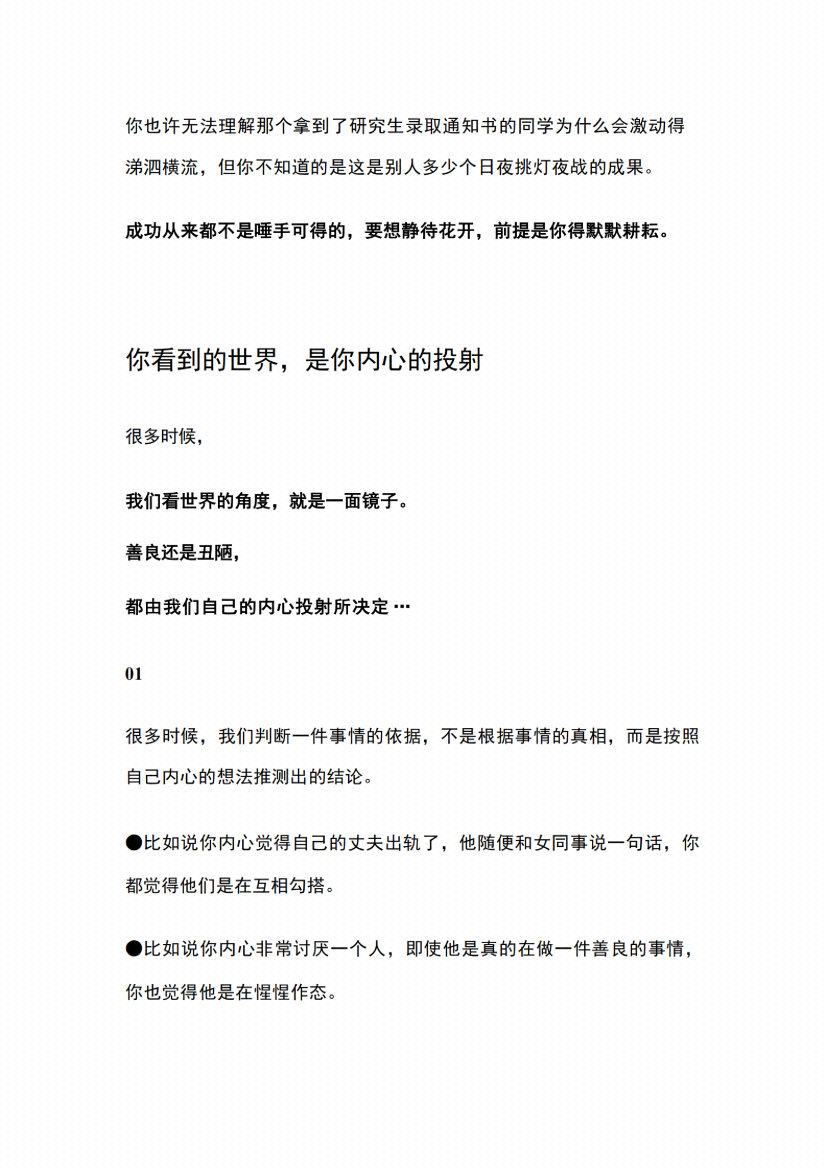 你也许无法理解那个拿到了研究生录取通知书的同学为什么会激动得涕泗横流，但你不知道的是这是别人多少个日夜挑灯夜战的成果。

成功从来都不是唾手可得的，要想静待花开，前提是你得默默耕耘。

你看到的世界，是你内心的投射

很多时候，

我们看世界的角度，就是一面镜子。

善良还是丑陋，

都由我们自己的内心投射所决定 …

01

很多时候，我们判断一件事情的依据，不是根据事情的真相，而是按照自己内心的想法推测出的结论。

●比如说你内心觉得自己的丈夫出轨了，他随便和女同事说一句话，你都觉得他们是在互相勾搭。

●比如说你内心非常讨厌一个人，即使他是真的在做一件善良的事情，你也觉得他是在惺惺作态。